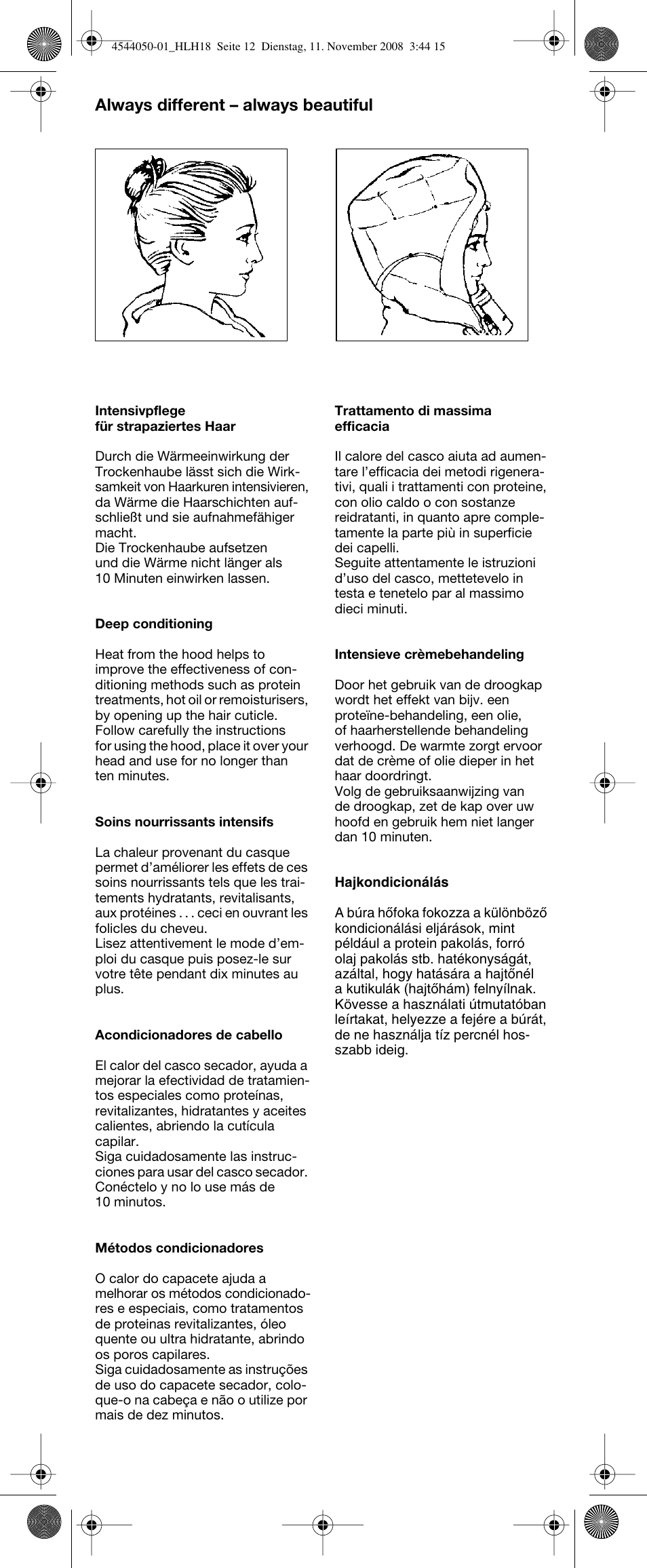 4544050-01_HLH18 Seite 12 Dienstag, 11. November 2008 3:44 15

Always different – always beautiful

Intensivpflege für strapaziertes Haar

Durch die Wärmeeinwirkung der Trockenhaube lässt sich die Wirksamkeit von Haarkuren intensivieren, da Wärme die Haarschichten aufschließt und sie aufnahmefähiger macht.
Die Trockenhaube aufsetzen und die Wärme nicht länger als 10 Minuten einwirken lassen.

Deep conditioning

Heat from the hood helps to improve the effectiveness of conditioning methods such as protein treatments, hot oil or remoisturisers, by opening up the hair cuticle.
Follow carefully the instructions for using the hood, place it over your head and use for no longer than ten minutes.

Soins nourrissants intensifs

La chaleur provenant du casque permet d'améliorer les effets de ces soins nourrissants tels que les traitements hydratants, revitalisants, aux protéines . . . ceci en ouvrant les folicles du cheveu.
Lisez attentivement le mode d'emploi du casque puis posez-le sur votre tête pendant dix minutes au plus.

Acondicionadores de cabello

El calor del casco secador, ayuda a mejorar la efectividad de tratamientos especiales como proteínas, revitalizantes, hidratantes y aceites calientes, abriendo la cutícula capilar.
Siga cuidadosamente las instrucciones para usar del casco secador. Conéctelo y no lo use más de 10 minutos.

Métodos condicionadores

O calor do capacete ajuda a melhorar os métodos condicionadores e especiais, como tratamentos de proteinas revitalizantes, óleo quente ou ultra hidratante, abrindo os poros capilares.
Siga cuidadosamente as instruções de uso do capacete secador, coloque-o na cabeça e não o utilize por mais de dez minutos.

Trattamento di massima efficacia

Il calore del casco aiuta ad aumentare l'efficacia dei metodi rigenerativi, quali i trattamenti con proteine, con olio caldo o con sostanze reidratanti, in quanto apre completamente la parte più in superficie dei capelli.
Seguite attentamente le istruzioni d'uso del casco, mettetevelo in testa e tenetelo par al massimo dieci minuti.

Intensieve crèmebehandeling

Door het gebruik van de droogkap wordt het effekt van bijv. een proteïne-behandeling, een olie, of haarherstellende behandeling verhoogd. De warmte zorgt ervoor dat de crème of olie dieper in het haar doordringt.
Volg de gebruiksaanwijzing van de droogkap, zet de kap over uw hoofd en gebruik hem niet langer dan 10 minuten.

Hajkondicionálás

A búra hőfoka fokozza a különböző kondicionálási eljárások, mint például a protein pakolás, forró olaj pakolás stb. hatékonyságát, azáltal, hogy hatására a hajtőnél a kutikulák (hajtőhám) felnyílnak.
Kövesse a használati útmutatóban leírtakat, helyezze a fejére a búrát, de ne használja tíz percnél hosszabb ideig.